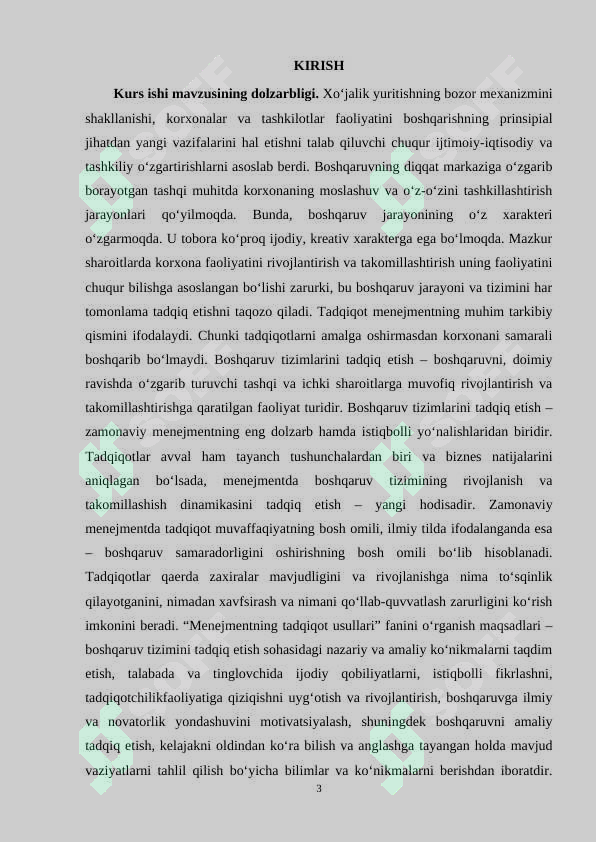 KIRISH

Kurs ishi mavzusining dolzarbligi. Xo'jalik yuritishning bozor mexanizmini shakllanishi, korxonalar va tashkilotlar faoliyatini boshqarishning prinsipial jihatdan yangi vazifalarini hal etishni talab qiluvchi chuqur ijtimoiy-iqtisodiy va tashkiliy o'zgartirishlarni asoslab berdi. Boshqaruvning diqqat markaziga o'zgarib borayotgan tashqi muhitda korxonaning moslashuv va o'z-o'zini tashkillashtirish jarayonlari qo'yilmoqda. Bunda, boshqaruv jarayonining o'z xarakteri o'zgarmoqda. U tobora ko'proq ijodiy, kreativ xarakterga ega bo'lmoqda. Mazkur sharoitlarda korxona faoliyatini rivojlantirish va takomillashtirish uning faoliyatini chuqur bilishga asoslangan bo'lishi zarurki, bu boshqaruv jarayoni va tizimini har tomonlama tadqiq etishni taqozo qiladi. Tadqiqot menejmentning muhim tarkibiy qismini ifodalaydi. Chunki tadqiqotlarni amalga oshirmasdan korxonani samarali boshqarib bo'lmaydi. Boshqaruv tizimlarini tadqiq etish – boshqaruvni, doimiy ravishda o'zgarib turuvchi tashqi va ichki sharoitlarga muvofiq rivojlantirish va takomillashtirishga qaratilgan faoliyat turidir. Boshqaruv tizimlarini tadqiq etish – zamonaviy menejmentning eng dolzarb hamda istiqbolli yo'nalishlaridan biridir. Tadqiqotlar avval ham tayanch tushunchalardan biri va biznes natijalarini aniqlagan bo'lsada, menejmentda boshqaruv tizimining rivojlanish va takomillashish dinamikasini tadqiq etish – yangi hodisadir. Zamonaviy menejmentda tadqiqot muvaffaqiyatning bosh omili, ilmiy tilda ifodalanganda esa – boshqaruv samaradorligini oshirishning bosh omili bo'lib hisoblanadi. Tadqiqotlar qaerda zaxiralar mavjudligini va rivojlanishga nima to'sqinlik qilayotganini, nimadan xavfsirash va nimani qo'llab-quvvatlash zarurligini ko'rish imkonini beradi. "Menejmentning tadqiqot usullari" fanini o'rganish maqsadlari – boshqaruv tizimini tadqiq etish sohasidagi nazariy va amaliy ko'nikmalarni taqdim etish, talabada va tinglovchida ijodiy qobiliyatlarni, istiqbolli fikrlashni, tadqiqotchilikfaoliyatiga qiziqishni uyg'otish va rivojlantirish, boshqaruvga ilmiy va novatorlik yondashuvini motivatsiyalash, shuningdek boshqaruvni amaliy tadqiq etish, kelajakni oldindan ko'ra bilish va anglashga tayangan holda mavjud vaziyatlarni tahlil qilish bo'yicha bilimlar va ko'nikmalarni berishdan iboratdir.

3

SOFF